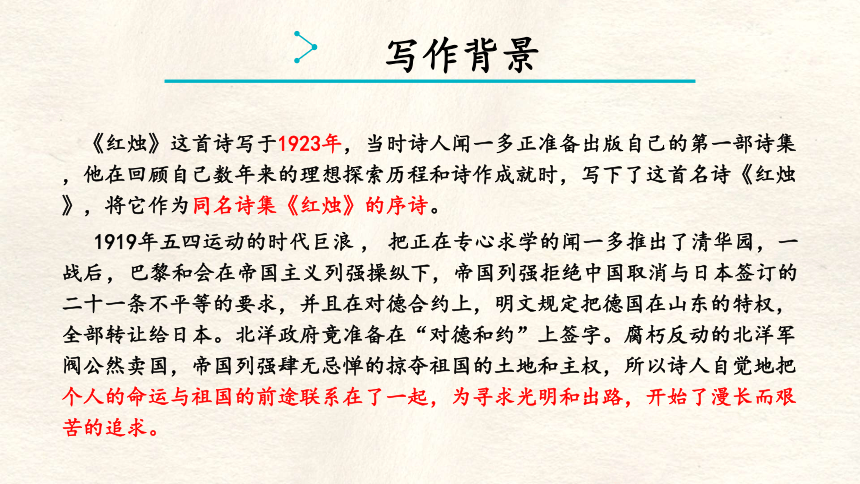 写作背景

《红烛》这首诗写于1923年，当时诗人闻一多正准备出版自己的第一部诗集，他在回顾自己数年来的理想探索历程和诗作成就时，写下了这首名诗《红烛》，将它作为同名诗集《红烛》的序诗。

1919年五四运动的时代巨浪， 把正在专心求学的闻一多推出了清华园，一战后，巴黎和会在帝国主义列强操纵下，帝国列强拒绝中国取消与日本签订的二十一条不平等的要求，并且在对德合约上，明文规定把德国在山东的特权，全部转让给日本。北洋政府竟准备在“对德和约”上签字。腐朽反动的北洋军阀公然卖国，帝国列强肆无忌惮的掠夺祖国的土地和主权，所以诗人自觉地把个人的命运与祖国的前途联系在了一起，为寻求光明和出路，开始了漫长而艰苦的追求。